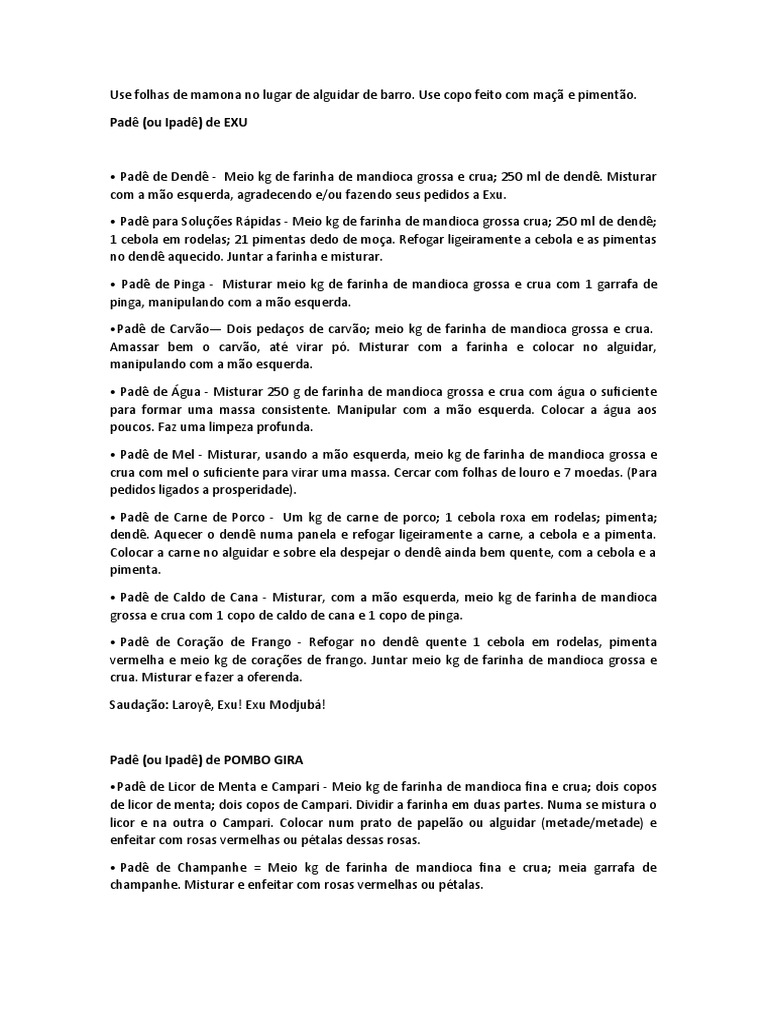 Use folhas de mamona no lugar de alguidar de barro. Use copo feito com maçã e pimentão.

Padê (ou Ipadê) de EXU

• Padê de Dendê - Meio kg de farinha de mandioca grossa e crua; 250 ml de dendê. Misturar com a mão esquerda, agradecendo e/ou fazendo seus pedidos a Exu.

• Padê para Soluções Rápidas - Meio kg de farinha de mandioca grossa crua; 250 ml de dendê; 1 cebola em rodelas; 21 pimentas dedo de moça. Refogar ligeiramente a cebola e as pimentas no dendê aquecido. Juntar a farinha e misturar.

• Padê de Pinga - Misturar meio kg de farinha de mandioca grossa e crua com 1 garrafa de pinga, manipulando com a mão esquerda.

•Padê de Carvão— Dois pedaços de carvão; meio kg de farinha de mandioca grossa e crua. Amassar bem o carvão, até virar pó. Misturar com a farinha e colocar no alguidar, manipulando com a mão esquerda.

• Padê de Água - Misturar 250 g de farinha de mandioca grossa e crua com água o suficiente para formar uma massa consistente. Manipular com a mão esquerda. Colocar a água aos poucos. Faz uma limpeza profunda.

• Padê de Mel - Misturar, usando a mão esquerda, meio kg de farinha de mandioca grossa e crua com mel o suficiente para virar uma massa. Cercar com folhas de louro e 7 moedas. (Para pedidos ligados a prosperidade).

• Padê de Carne de Porco - Um kg de carne de porco; 1 cebola roxa em rodelas; pimenta; dendê. Aquecer o dendê numa panela e refogar ligeiramente a carne, a cebola e a pimenta. Colocar a carne no alguidar e sobre ela despejar o dendê ainda bem quente, com a cebola e a pimenta.

• Padê de Caldo de Cana - Misturar, com a mão esquerda, meio kg de farinha de mandioca grossa e crua com 1 copo de caldo de cana e 1 copo de pinga.

• Padê de Coração de Frango - Refogar no dendê quente 1 cebola em rodelas, pimenta vermelha e meio kg de corações de frango. Juntar meio kg de farinha de mandioca grossa e crua. Misturar e fazer a oferenda.

Saudação: Laroyê, Exu! Exu Modjubá!

Padê (ou Ipadê) de POMBO GIRA

•Padê de Licor de Menta e Campari - Meio kg de farinha de mandioca fina e crua; dois copos de licor de menta; dois copos de Campari. Dividir a farinha em duas partes. Numa se mistura o licor e na outra o Campari. Colocar num prato de papelão ou alguidar (metade/metade) e enfeitar com rosas vermelhas ou pétalas dessas rosas.

• Padê de Champanhe = Meio kg de farinha de mandioca fina e crua; meia garrafa de champanhe. Misturar e enfeitar com rosas vermelhas ou pétalas.